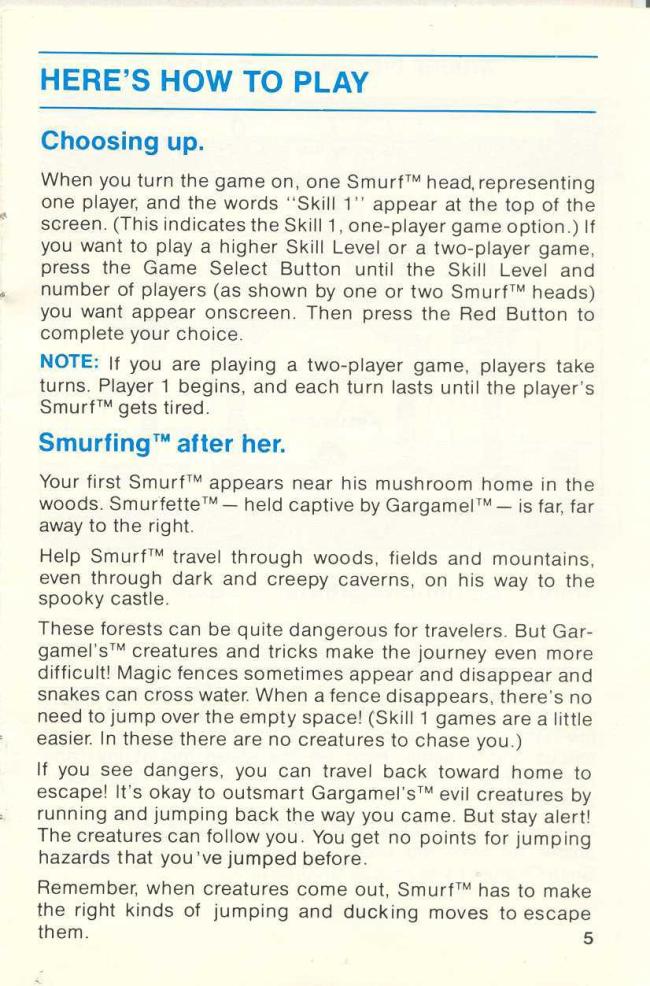 HERE'S HOW TO PLAY

Choosing up.

When you turn the game on, one Smurf™ head, representing one player, and the words "Skill 1" appear at the top of the screen. (This indicates the Skill 1, one-player game option.) If you want to play a higher Skill Level or a two-player game, press the Game Select Button until the Skill Level and number of players (as shown by one or two Smurf™ heads) you want appear onscreen. Then press the Red Button to complete your choice.

NOTE: If you are playing a two-player game, players take turns. Player 1 begins, and each turn lasts until the player's Smurf™ gets tired.

Smurfing™ after her.

Your first Smurf™ appears near his mushroom home in the woods. Smurfette™ — held captive by Gargamel™ — is far, far away to the right.

Help Smurf™ travel through woods, fields and mountains, even through dark and creepy caverns, on his way to the spooky castle.

These forests can be quite dangerous for travelers. But Gargamel's™ creatures and tricks make the journey even more difficult! Magic fences sometimes appear and disappear and snakes can cross water. When a fence disappears, there's no need to jump over the empty space! (Skill 1 games are a little easier. In these there are no creatures to chase you.)

If you see dangers, you can travel back toward home to escape! It's okay to outsmart Gargamel's™ evil creatures by running and jumping back the way you came. But stay alert! The creatures can follow you. You get no points for jumping hazards that you've jumped before.

Remember, when creatures come out, Smurf™ has to make the right kinds of jumping and ducking moves to escape them.

5